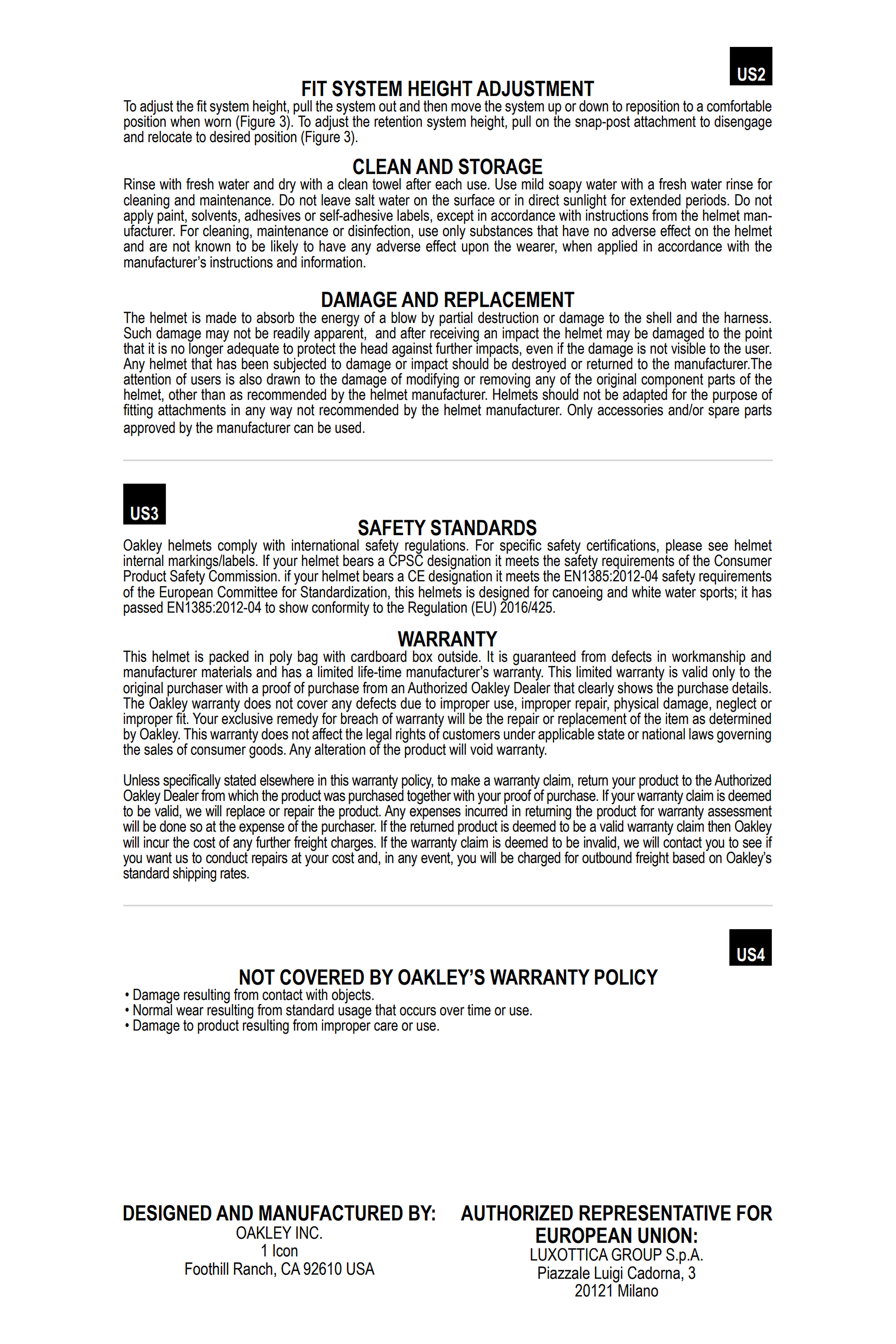 US2

FIT SYSTEM HEIGHT ADJUSTMENT

To adjust the fit system height, pull the system out and then move the system up or down to reposition to a comfortable position when worn (Figure 3). To adjust the retention system height, pull on the snap-post attachment to disengage and relocate to desired position (Figure 3).

CLEAN AND STORAGE

Rinse with fresh water and dry with a clean towel after each use. Use mild soapy water with a fresh water rinse for cleaning and maintenance. Do not leave salt water on the surface or in direct sunlight for extended periods. Do not apply paint, solvents, adhesives or self-adhesive labels, except in accordance with instructions from the helmet manufacturer. For cleaning, maintenance or disinfection, use only substances that have no adverse effect on the helmet and are not known to be likely to have any adverse effect upon the wearer, when applied in accordance with the manufacturer's instructions and information.

DAMAGE AND REPLACEMENT

The helmet is made to absorb the energy of a blow by partial destruction or damage to the shell and the harness. Such damage may not be readily apparent, and after receiving an impact the helmet may be damaged to the point that it is no longer adequate to protect the head against further impacts, even if the damage is not visible to the user. Any helmet that has been subjected to damage or impact should be destroyed or returned to the manufacturer.The attention of users is also drawn to the damage of modifying or removing any of the original component parts of the helmet, other than as recommended by the helmet manufacturer. Helmets should not be adapted for the purpose of fitting attachments in any way not recommended by the helmet manufacturer. Only accessories and/or spare parts approved by the manufacturer can be used.

US3

SAFETY STANDARDS

Oakley helmets comply with international safety regulations. For specific safety certifications, please see helmet internal markings/labels. If your helmet bears a CPSC designation it meets the safety requirements of the Consumer Product Safety Commission. if your helmet bears a CE designation it meets the EN1385:2012-04 safety requirements of the European Committee for Standardization, this helmets is designed for canoeing and white water sports; it has passed EN1385:2012-04 to show conformity to the Regulation (EU) 2016/425.

WARRANTY

This helmet is packed in poly bag with cardboard box outside. It is guaranteed from defects in workmanship and manufacturer materials and has a limited life-time manufacturer's warranty. This limited warranty is valid only to the original purchaser with a proof of purchase from an Authorized Oakley Dealer that clearly shows the purchase details. The Oakley warranty does not cover any defects due to improper use, improper repair, physical damage, neglect or improper fit. Your exclusive remedy for breach of warranty will be the repair or replacement of the item as determined by Oakley. This warranty does not affect the legal rights of customers under applicable state or national laws governing the sales of consumer goods. Any alteration of the product will void warranty.

Unless specifically stated elsewhere in this warranty policy, to make a warranty claim, return your product to the Authorized Oakley Dealer from which the product was purchased together with your proof of purchase. If your warranty claim is deemed to be valid, we will replace or repair the product. Any expenses incurred in returning the product for warranty assessment will be done so at the expense of the purchaser. If the returned product is deemed to be a valid warranty claim then Oakley will incur the cost of any further freight charges. If the warranty claim is deemed to be invalid, we will contact you to see if you want us to conduct repairs at your cost and, in any event, you will be charged for outbound freight based on Oakley's standard shipping rates.

US4

NOT COVERED BY OAKLEY'S WARRANTY POLICY

• Damage resulting from contact with objects.
• Normal wear resulting from standard usage that occurs over time or use.
• Damage to product resulting from improper care or use.

DESIGNED AND MANUFACTURED BY:
OAKLEY INC.
1 Icon
Foothill Ranch, CA 92610 USA

AUTHORIZED REPRESENTATIVE FOR EUROPEAN UNION:
LUXOTTICA GROUP S.p.A.
Piazzale Luigi Cadorna, 3
20121 Milano